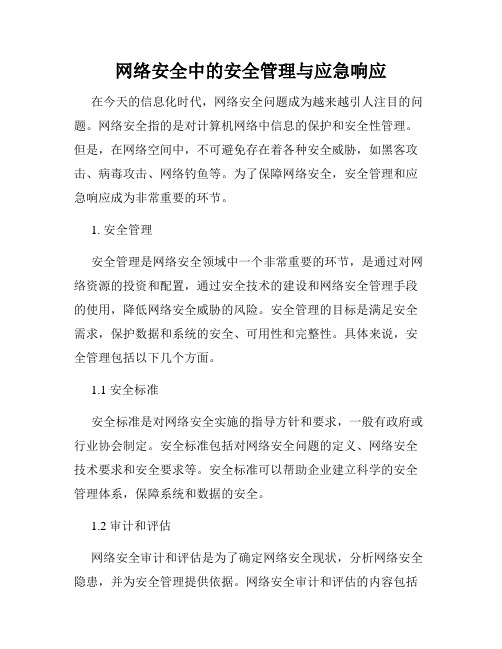 网络安全中的安全管理与应急响应

在今天的信息化时代，网络安全问题成为越来越引人注目的问题。网络安全指的是对计算机网络中信息的保护和安全性管理。但是，在网络空间中，不可避免存在着各种安全威胁，如黑客攻击、病毒攻击、网络钓鱼等。为了保障网络安全，安全管理和应急响应成为非常重要的环节。

1. 安全管理

安全管理是网络安全领域中一个非常重要的环节，是通过对网络资源的投资和配置，通过安全技术的建设和网络安全管理手段的使用，降低网络安全威胁的风险。安全管理的目标是满足安全需求，保护数据和系统的安全、可用性和完整性。具体来说，安全管理包括以下几个方面。

1.1 安全标准

安全标准是对网络安全实施的指导方针和要求，一般有政府或行业协会制定。安全标准包括对网络安全问题的定义、网络安全技术要求和安全要求等。安全标准可以帮助企业建立科学的安全管理体系，保障系统和数据的安全。

1.2 审计和评估

网络安全审计和评估是为了确定网络安全现状，分析网络安全隐患，并为安全管理提供依据。网络安全审计和评估的内容包括